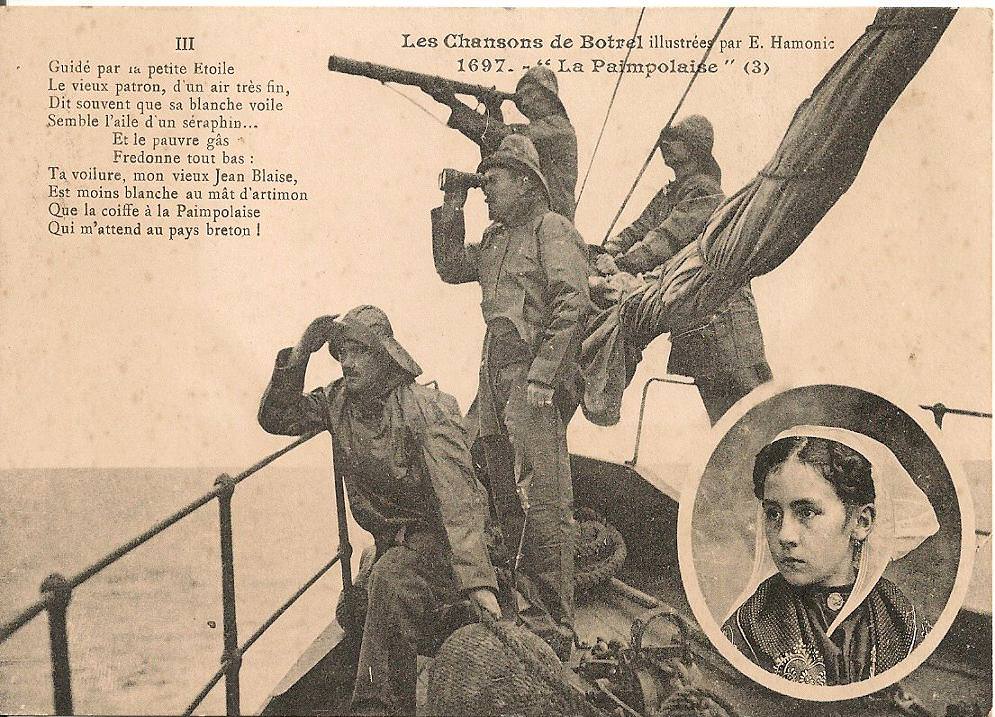 III

Guidé par la petite Etoile
Le vieux patron, d'un air très fin,
Dit souvent que sa blanche voile
Semble l'aile d'un séraphin...
Et le pauvre gâs
Fredonne tout bas :
Ta voilure, mon vieux Jean Blaise,
Est moins blanche au mât d'artimon
Que la coiffe à la Paimpolaise
Qui m'attend au pays breton !

Les Chansons de Botrel illustrées par E. Hamonic
1697. - " La Paimpolaise " (3)